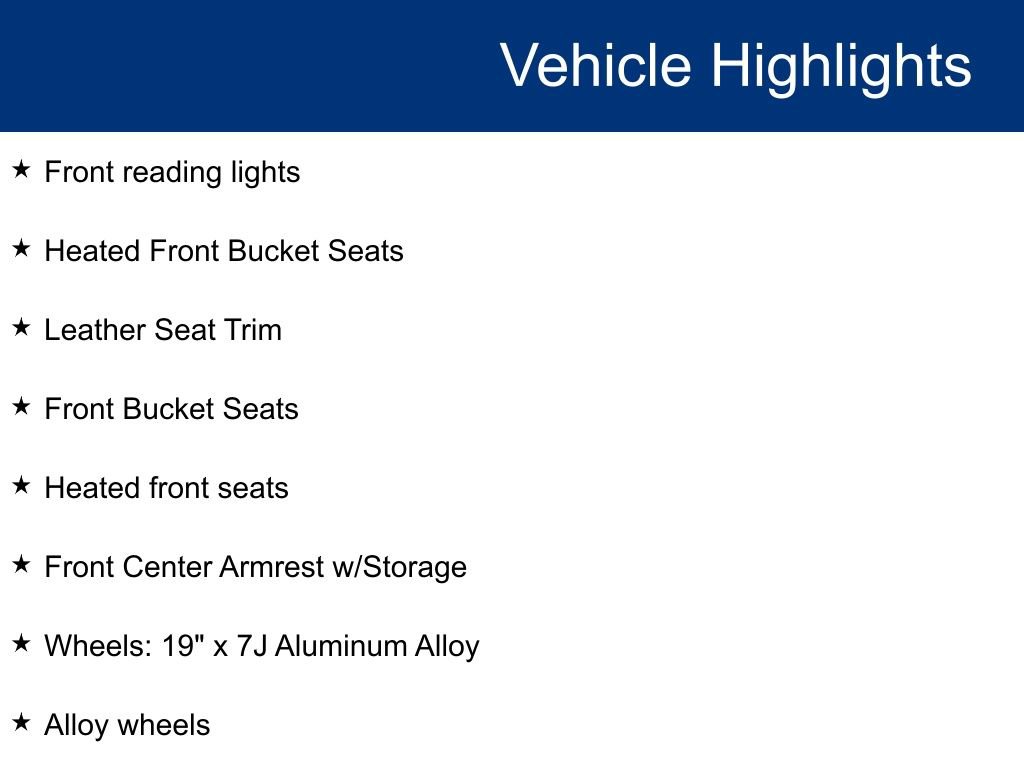 Vehicle Highlights

★ Front reading lights

★ Heated Front Bucket Seats

★ Leather Seat Trim

★ Front Bucket Seats

★ Heated front seats

★ Front Center Armrest w/Storage

★ Wheels: 19" x 7J Aluminum Alloy

★ Alloy wheels